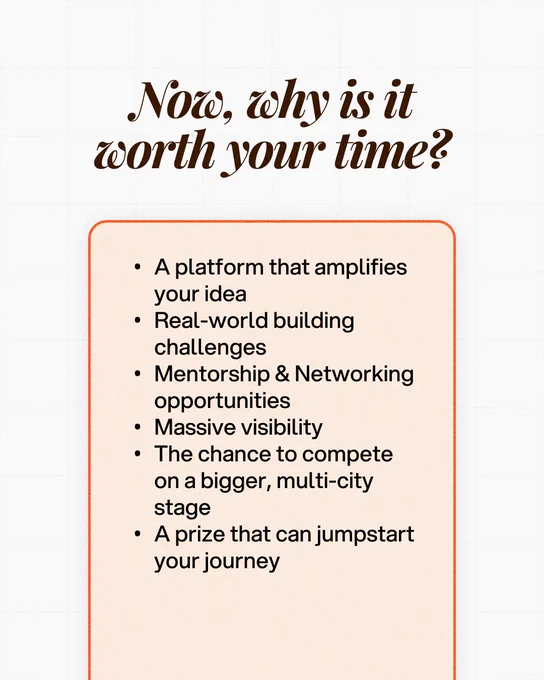 Now, why is it worth your time?

• A platform that amplifies your idea
• Real-world building challenges
• Mentorship & Networking opportunities
• Massive visibility
• The chance to compete on a bigger, multi-city stage
• A prize that can jumpstart your journey